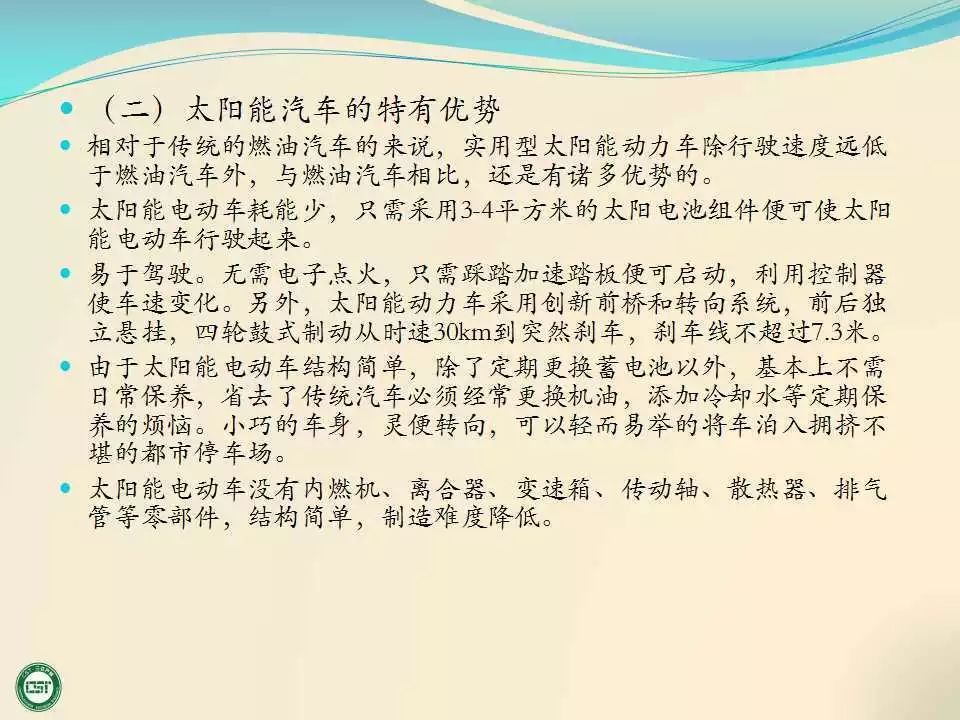 • （二）太阳能汽车的特有优势

• 相对于传统的燃油汽车的来说，实用型太阳能动力车除行驶速度远低于燃油汽车外，与燃油汽车相比，还是有诸多优势的。

• 太阳能电动车耗能少，只需采用3-4平方米的太阳电池组件便可使太阳能电动车行驶起来。

• 易于驾驶。无需电子点火，只需踩踏加速踏板便可启动，利用控制器使车速变化。另外，太阳能动力车采用创新前桥和转向系统，前后独立悬挂，四轮鼓式制动从时速30km到突然刹车，刹车线不超过7.3米。

• 由于太阳能电动车结构简单，除了定期更换蓄电池以外，基本上不需日常保养，省去了传统汽车必须经常更换机油，添加冷却水等定期保养的烦恼。小巧的车身，灵便转向，可以轻而易举的将车泊入拥挤不堪的都市停车场。

• 太阳能电动车没有内燃机、离合器、变速箱、传动轴、散热器、排气管等零部件，结构简单，制造难度降低。